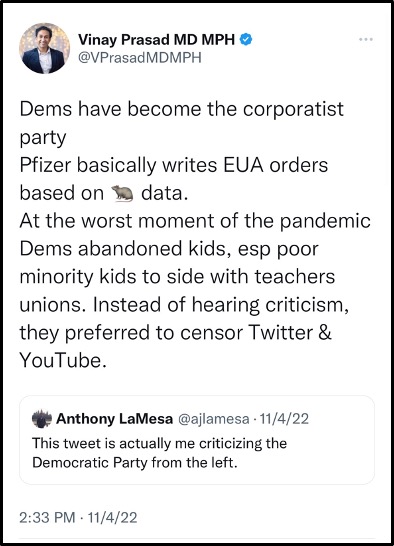 Vinay Prasad MD MPH
@VPrasadMDMPH

Dems have become the corporatist party
Pfizer basically writes EUA orders based on 🐀 data.
At the worst moment of the pandemic Dems abandoned kids, esp poor minority kids to side with teachers unions. Instead of hearing criticism, they preferred to censor Twitter & YouTube.

Anthony LaMesa @ajlamesa · 11/4/22
This tweet is actually me criticizing the Democratic Party from the left.

2:33 PM · 11/4/22